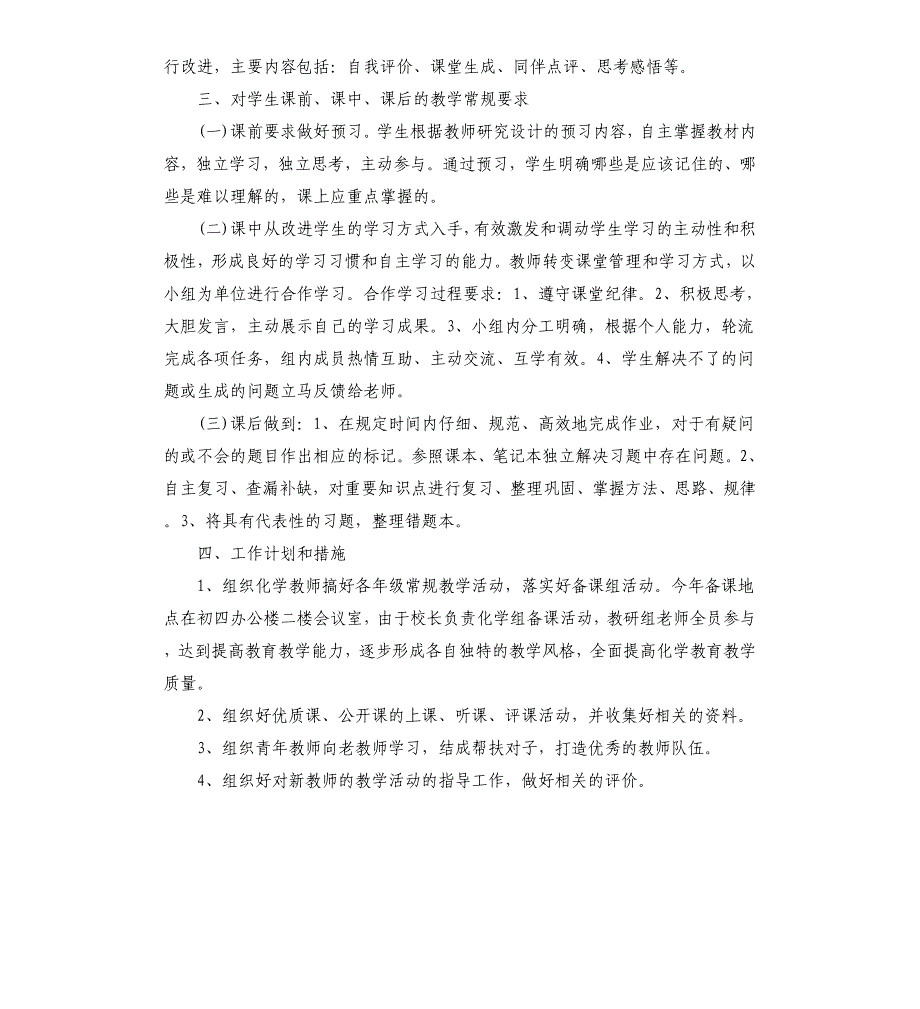 行改进，主要内容包括：自我评价、课堂生成、同伴点评、思考感悟等。

三、对学生课前、课中、课后的教学常规要求

(一)课前要求做好预习。学生根据教师研究设计的预习内容，自主掌握教材内容，独立学习，独立思考，主动参与。通过预习，学生明确哪些是应该记住的、哪些是难以理解的，课上应重点掌握的。

(二)课中从改进学生的学习方式入手，有效激发和调动学生学习的主动性和积极性，形成良好的学习习惯和自主学习的能力。教师转变课堂管理和学习方式，以小组为单位进行合作学习。合作学习过程要求：1、遵守课堂纪律。2、积极思考，大胆发言，主动展示自己的学习成果。3、小组内分工明确，根据个人能力，轮流完成各项任务，组内成员热情互助、主动交流、互学有效。4、学生解决不了的问题或生成的问题立马反馈给老师。

(三)课后做到：1、在规定时间内仔细、规范、高效地完成作业，对于有疑问的或不会的题目作出相应的标记。参照课本、笔记本独立解决习题中存在问题。2、自主复习、查漏补缺，对重要知识点进行复习、整理巩固、掌握方法、思路、规律。3、将具有代表性的习题，整理错题本。

四、工作计划和措施

1、组织化学教师搞好各年级常规教学活动，落实好备课组活动。今年备课地点在初四办公楼二楼会议室，由于校长负责化学组备课活动，教研组老师全员参与，达到提高教育教学能力，逐步形成各自独特的教学风格，全面提高化学教育教学质量。

2、组织好优质课、公开课的上课、听课、评课活动，并收集好相关的资料。

3、组织青年教师向老教师学习，结成帮扶对子，打造优秀的教师队伍。

4、组织好对新教师的教学活动的指导工作，做好相关的评价。